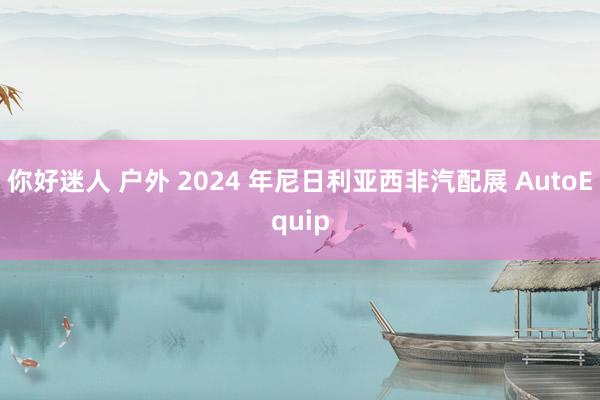 你好迷人 户外 2024 年尼日利亚西非汽配展 AutoEquip